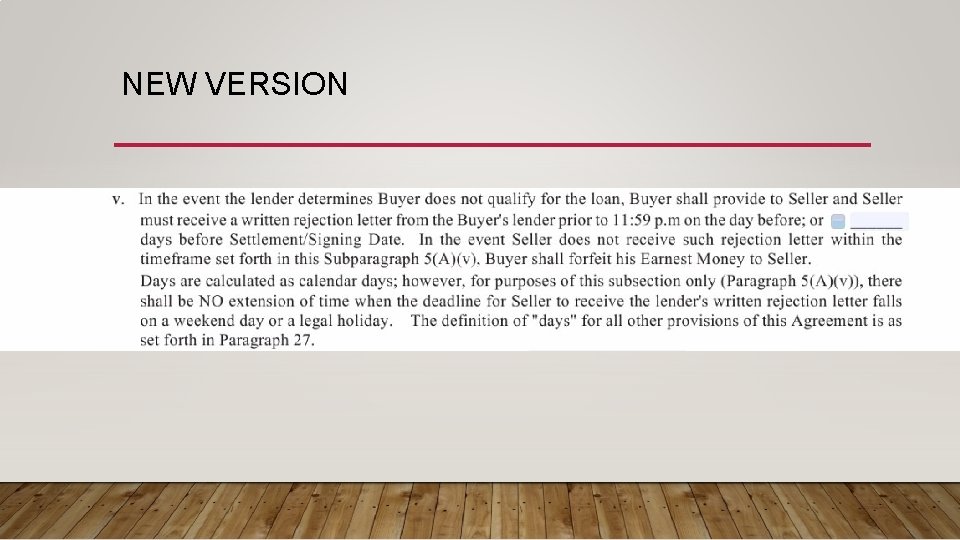 NEW VERSION

v. In the event the lender determines Buyer does not qualify for the loan, Buyer shall provide to Seller and Seller must receive a written rejection letter from the Buyer's lender prior to 11:59 p.m on the day before; or ______ days before Settlement/Signing Date. In the event Seller does not receive such rejection letter within the timeframe set forth in this Subparagraph 5(A)(v), Buyer shall forfeit his Earnest Money to Seller.

Days are calculated as calendar days; however, for purposes of this subsection only (Paragraph 5(A)(v)), there shall be NO extension of time when the deadline for Seller to receive the lender's written rejection letter falls on a weekend day or a legal holiday. The definition of "days" for all other provisions of this Agreement is as set forth in Paragraph 27.